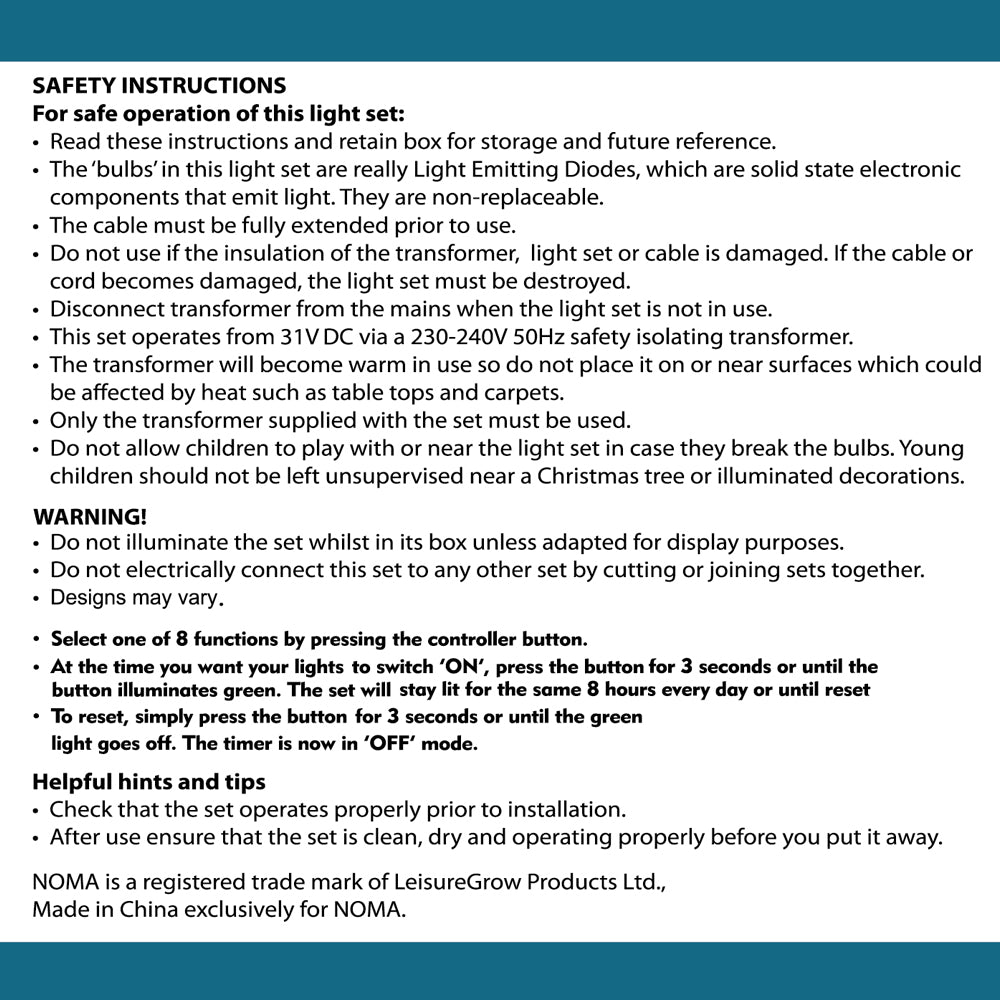 SAFETY INSTRUCTIONS
For safe operation of this light set:
• Read these instructions and retain box for storage and future reference.
• The 'bulbs' in this light set are really Light Emitting Diodes, which are solid state electronic components that emit light. They are non-replaceable.
• The cable must be fully extended prior to use.
• Do not use if the insulation of the transformer, light set or cable is damaged. If the cable or cord becomes damaged, the light set must be destroyed.
• Disconnect transformer from the mains when the light set is not in use.
• This set operates from 31V DC via a 230-240V 50Hz safety isolating transformer.
• The transformer will become warm in use so do not place it on or near surfaces which could be affected by heat such as table tops and carpets.
• Only the transformer supplied with the set must be used.
• Do not allow children to play with or near the light set in case they break the bulbs. Young children should not be left unsupervised near a Christmas tree or illuminated decorations.

WARNING!
• Do not illuminate the set whilst in its box unless adapted for display purposes.
• Do not electrically connect this set to any other set by cutting or joining sets together.
• Designs may vary.

• Select one of 8 functions by pressing the controller button.
• At the time you want your lights to switch 'ON', press the button for 3 seconds or until the button illuminates green. The set will stay lit for the same 8 hours every day or until reset
• To reset, simply press the button for 3 seconds or until the green light goes off. The timer is now in 'OFF' mode.

Helpful hints and tips
• Check that the set operates properly prior to installation.
• After use ensure that the set is clean, dry and operating properly before you put it away.

NOMA is a registered trade mark of LeisureGrow Products Ltd.,
Made in China exclusively for NOMA.